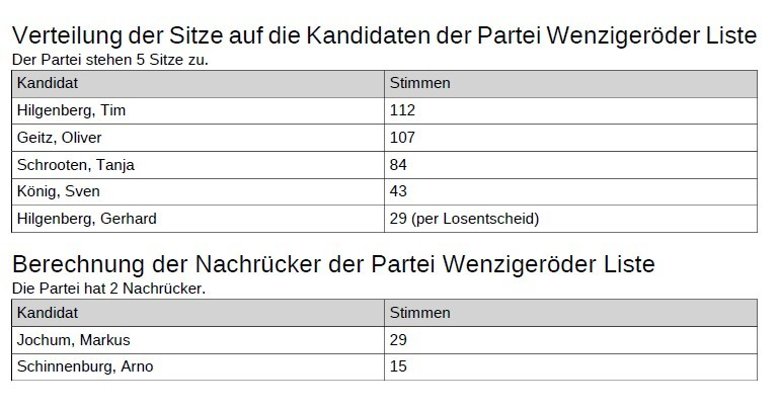 Verteilung der Sitze auf die Kandidaten der Partei Wenzigeröder Liste

Der Partei stehen 5 Sitze zu.

| Kandidat | Stimmen |
|---|---|
| Hilgenberg, Tim | 112 |
| Geitz, Oliver | 107 |
| Schrooten, Tanja | 84 |
| König, Sven | 43 |
| Hilgenberg, Gerhard | 29 (per Losentscheid) |

Berechnung der Nachrücker der Partei Wenzigeröder Liste

Die Partei hat 2 Nachrücker.

| Kandidat | Stimmen |
|---|---|
| Jochum, Markus | 29 |
| Schinnenburg, Arno | 15 |